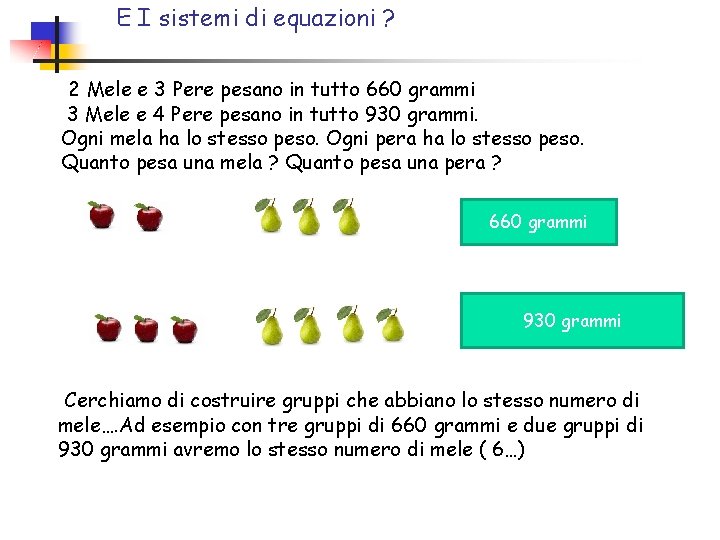 E I sistemi di equazioni ?

2 Mele e 3 Pere pesano in tutto 660 grammi
3 Mele e 4 Pere pesano in tutto 930 grammi.
Ogni mela ha lo stesso peso. Ogni pera ha lo stesso peso.
Quanto pesa una mela ? Quanto pesa una pera ?

660 grammi

930 grammi

Cerchiamo di costruire gruppi che abbiano lo stesso numero di mele….Ad esempio con tre gruppi di 660 grammi e due gruppi di 930 grammi avremo lo stesso numero di mele ( 6…)